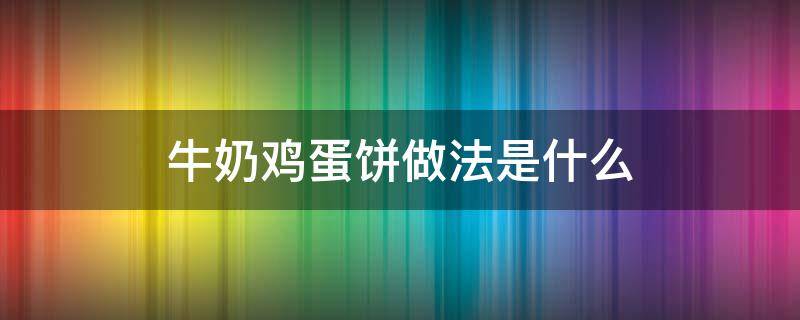 牛奶鸡蛋饼做法是什么